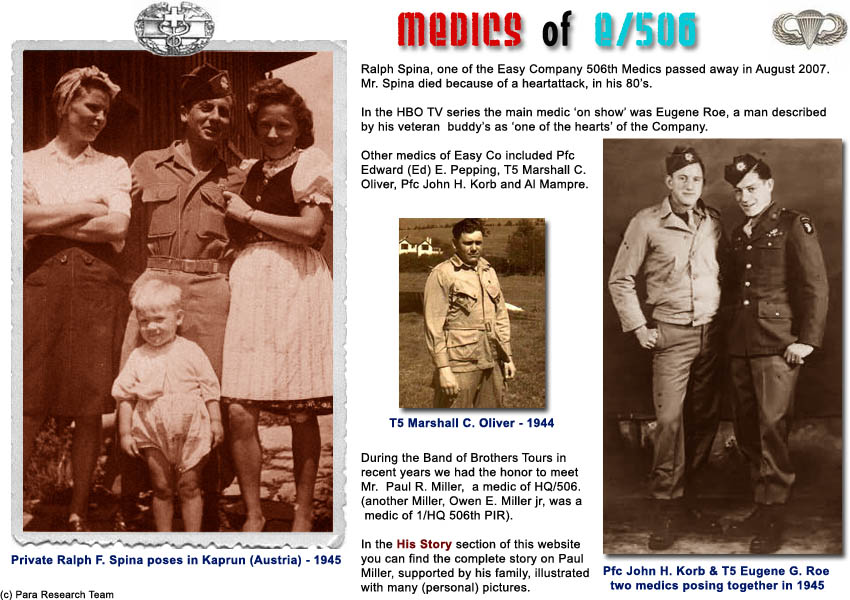 medics of e/506

Ralph Spina, one of the Easy Company 506th Medics passed away in August 2007. Mr. Spina died because of a heartattack, in his 80's.

In the HBO TV series the main medic 'on show' was Eugene Roe, a man described by his veteran buddy's as 'one of the hearts' of the Company.

Other medics of Easy Co included Pfc Edward (Ed) E. Pepping, T5 Marshall C. Oliver, Pfc John H. Korb and Al Mampre.

T5 Marshall C. Oliver - 1944

During the Band of Brothers Tours in recent years we had the honor to meet Mr. Paul R. Miller, a medic of HQ/506. (another Miller, Owen E. Miller jr, was a medic of 1/HQ 506th PIR).

In the His Story section of this website you can find the complete story on Paul Miller, supported by his family, illustrated with many (personal) pictures.

Private Ralph F. Spina poses in Kaprun (Austria) - 1945

Pfc John H. Korb & T5 Eugene G. Roe two medics posing together in 1945

(c) Para Research Team